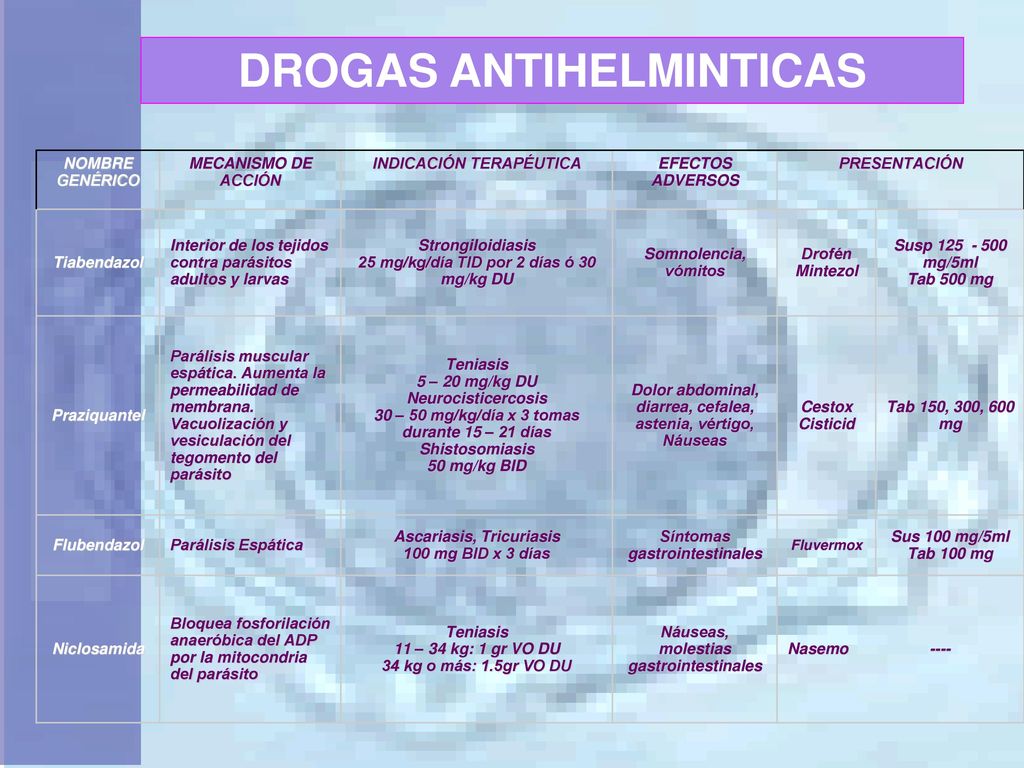 DROGAS ANTIHELMINTICAS

| NOMBRE GENÉRICO | MECANISMO DE ACCIÓN | INDICACIÓN TERAPÉUTICA | EFECTOS ADVERSOS | PRESENTACIÓN | |
|---|---|---|---|---|---|
| Tiabendazol | Interior de los tejidos contra parásitos adultos y larvas | Strongiloidiasis 25 mg/kg/día TID por 2 días ó 30 mg/kg DU | Somnolencia, vómitos | Drofén Mintezol | Susp 125 - 500 mg/5ml Tab 500 mg |
| Praziquantel | Parálisis muscular espática. Aumenta la permeabilidad de membrana. Vacuolización y vesiculación del tegomento del parásito | Teniasis 5 – 20 mg/kg DU Neurocisticercosis 30 – 50 mg/kg/día x 3 tomas durante 15 – 21 días Shistosomiasis 50 mg/kg BID | Dolor abdominal, diarrea, cefalea, astenia, vértigo, Náuseas | Cestox Cisticid | Tab 150, 300, 600 mg |
| Flubendazol | Parálisis Espática | Ascariasis, Tricuriasis 100 mg BID x 3 días | Síntomas gastrointestinales | Fluvermox | Sus 100 mg/5ml Tab 100 mg |
| Niclosamida | Bloquea fosforilación anaeróbica del ADP por la mitocondria del parásito | Teniasis 11 – 34 kg: 1 gr VO DU 34 kg o más: 1.5gr VO DU | Náuseas, molestias gastrointestinales | Nasemo | ---- |